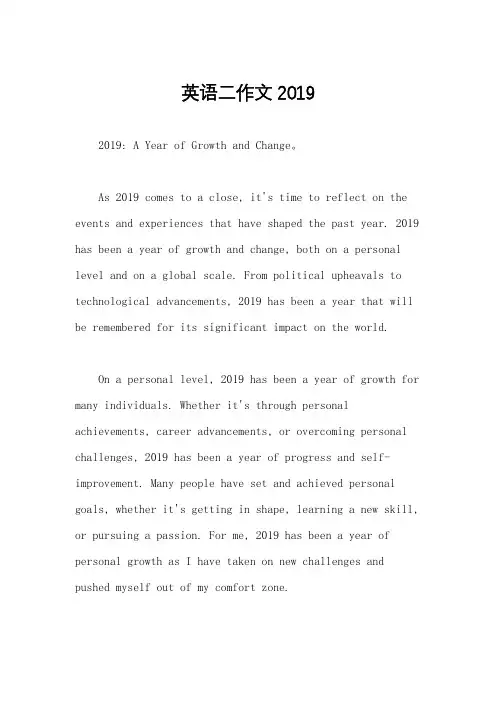 英语二作文 2019

2019: A Year of Growth and Change。

As 2019 comes to a close, it's time to reflect on the events and experiences that have shaped the past year. 2019 has been a year of growth and change, both on a personal level and on a global scale. From political upheavals to technological advancements, 2019 has been a year that will be remembered for its significant impact on the world.

On a personal level, 2019 has been a year of growth for many individuals. Whether it's through personal achievements, career advancements, or overcoming personal challenges, 2019 has been a year of progress and self-improvement. Many people have set and achieved personal goals, whether it's getting in shape, learning a new skill, or pursuing a passion. For me, 2019 has been a year of personal growth as I have taken on new challenges and pushed myself out of my comfort zone.